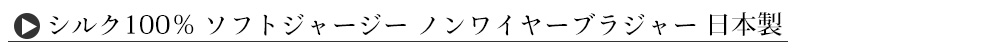 シルク100% ソフトジャージー ノンワイヤーブラジャー 日本製